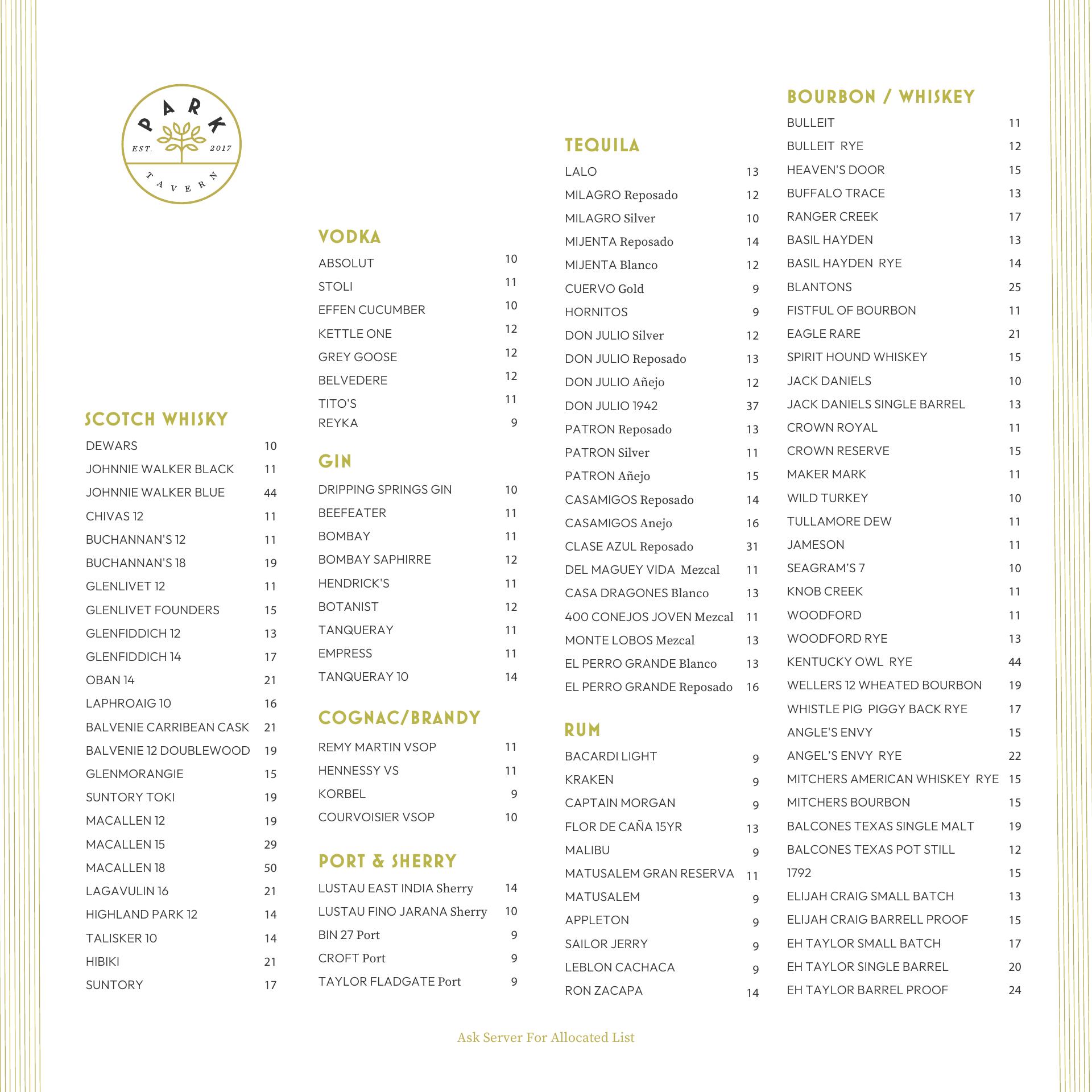 PARK
EST. 2017
TAVERN

SCOTCH WHISKY
DEWARS 10
JOHNNIE WALKER BLACK 11
JOHNNIE WALKER BLUE 44
CHIVAS 12 11
BUCHANNAN'S 12 11
BUCHANNAN'S 18 19
GLENLIVET 12 11
GLENLIVET FOUNDERS 15
GLENFIDDICH 12 13
GLENFIDDICH 14 17
OBAN 14 21
LAPHROAIG 10 16
BALVENIE CARRIBEAN CASK 21
BALVENIE 12 DOUBLEWOOD 19
GLENMORANGIE 15
SUNTORY TOKI 19
MACALLEN 12 19
MACALLEN 15 29
MACALLEN 18 50
LAGAVULIN 16 21
HIGHLAND PARK 12 14
TALISKER 10 14
HIBIKI 21
SUNTORY 17

VODKA
ABSOLUT 10
STOLI 11
EFFEN CUCUMBER 10
KETTLE ONE 12
GREY GOOSE 12
BELVEDERE 12
TITO'S 11
REYKA 9

GIN
DRIPPING SPRINGS GIN 10
BEEFEATER 11
BOMBAY 11
BOMBAY SAPHIRRE 12
HENDRICK'S 11
BOTANIST 12
TANQUERAY 11
EMPRESS 11
TANQUERAY 10 14

COGNAC/BRANDY
REMY MARTIN VSOP 11
HENNESSY VS 11
KORBEL 9
COURVOISIER VSOP 10

PORT & SHERRY
LUSTAU EAST INDIA Sherry 14
LUSTAU FINO JARANA Sherry 10
BIN 27 Port 9
CROFT Port 9
TAYLOR FLADGATE Port 9

TEQUILA
LALO 13
MILAGRO Reposado 12
MILAGRO Silver 10
MIJENTA Reposado 14
MIJENTA Blanco 12
CUERVO Gold 9
HORNITOS 9
DON JULIO Silver 12
DON JULIO Reposado 13
DON JULIO Añejo 12
DON JULIO 1942 37
PATRON Reposado 13
PATRON Silver 11
PATRON Añejo 15
CASAMIGOS Reposado 14
CASAMIGOS Anejo 16
CLASE AZUL Reposado 31
DEL MAGUEY VIDA Mezcal 11
CASA DRAGONES Blanco 13
400 CONEJOS JOVEN Mezcal 11
MONTE LOBOS Mezcal 13
EL PERRO GRANDE Blanco 13
EL PERRO GRANDE Reposado 16

RUM
BACARDI LIGHT 9
KRAKEN 9
CAPTAIN MORGAN 9
FLOR DE CAÑA 15YR 13
MALIBU 9
MATUSALEM GRAN RESERVA 11
MATUSALEM 9
APPLETON 9
SAILOR JERRY 9
LEBLON CACHACA 9
RON ZACAPA 14

BOURBON / WHISKEY
BULLEIT 11
BULLEIT RYE 12
HEAVEN'S DOOR 15
BUFFALO TRACE 13
RANGER CREEK 17
BASIL HAYDEN 13
BASIL HAYDEN RYE 14
BLANTONS 25
FISTFUL OF BOURBON 11
EAGLE RARE 21
SPIRIT HOUND WHISKEY 15
JACK DANIELS 10
JACK DANIELS SINGLE BARREL 13
CROWN ROYAL 11
CROWN RESERVE 15
MAKER MARK 11
WILD TURKEY 10
TULLAMORE DEW 11
JAMESON 11
SEAGRAM'S 7 10
KNOB CREEK 11
WOODFORD 11
WOODFORD RYE 13
KENTUCKY OWL RYE 44
WELLERS 12 WHEATED BOURBON 19
WHISTLE PIG PIGGY BACK RYE 17
ANGLE'S ENVY 15
ANGEL'S ENVY RYE 22
MITCHERS AMERICAN WHISKEY RYE 15
MITCHERS BOURBON 15
BALCONES TEXAS SINGLE MALT 19
BALCONES TEXAS POT STILL 12
1792 15
ELIJAH CRAIG SMALL BATCH 13
ELIJAH CRAIG BARRELL PROOF 15
EH TAYLOR SMALL BATCH 17
EH TAYLOR SINGLE BARREL 20
EH TAYLOR BARREL PROOF 24

Ask Server For Allocated List